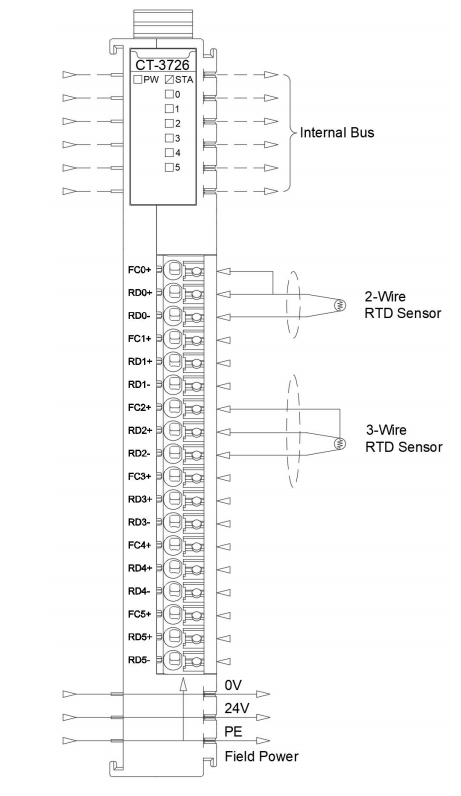 CT-3726
PW STA
0
1
2
3
4
5

Internal Bus

FC0+
RD0+
RD0-
FC1+
RD1+
RD1-
FC2+
RD2+
RD2-
FC3+
RD3+
RD3-
FC4+
RD4+
RD4-
FC5+
RD5+
RD5-

2-Wire
RTD Sensor

3-Wire
RTD Sensor

0V
24V
PE
Field Power